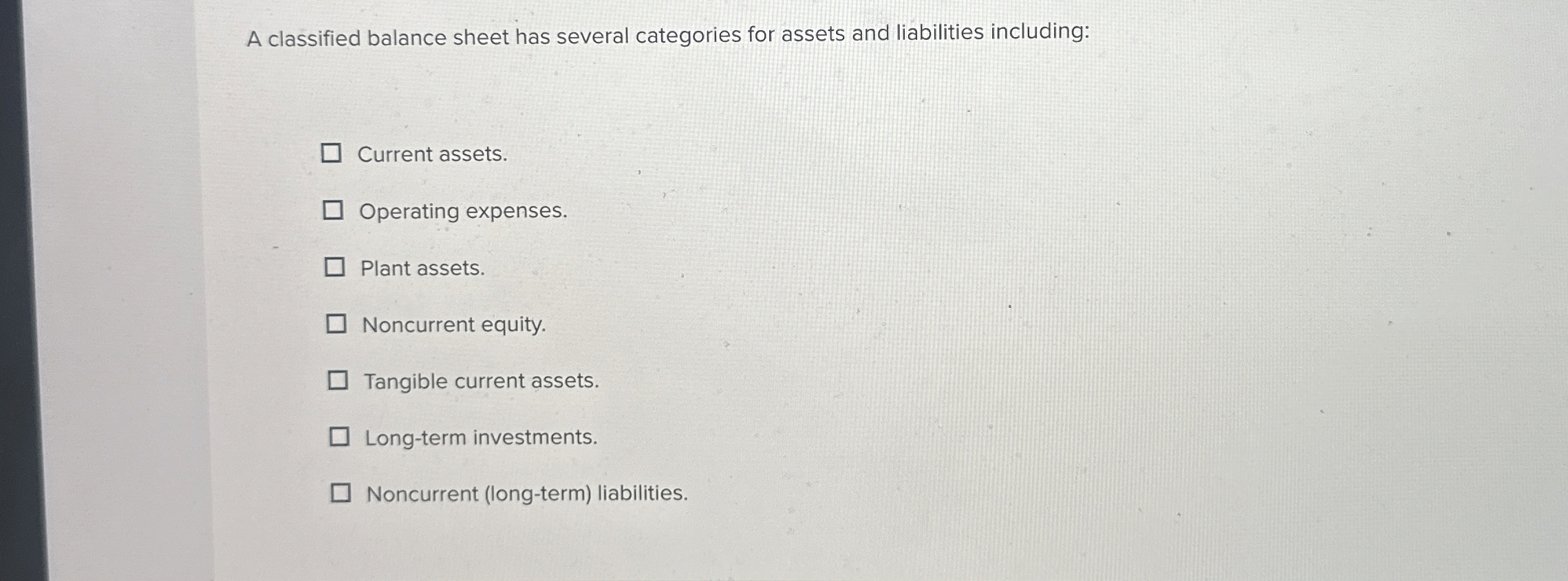 A classified balance sheet has several categories for assets and liabilities including:

☐ Current assets.

☐ Operating expenses.

☐ Plant assets.

☐ Noncurrent equity.

☐ Tangible current assets.

☐ Long-term investments.

☐ Noncurrent (long-term) liabilities.